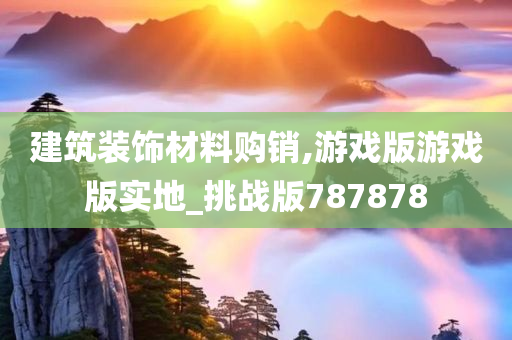 建筑装饰材料购销,游戏版游戏版实地_挑战版787878